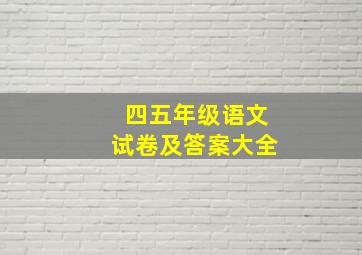 四五年级语文
试卷及答案大全